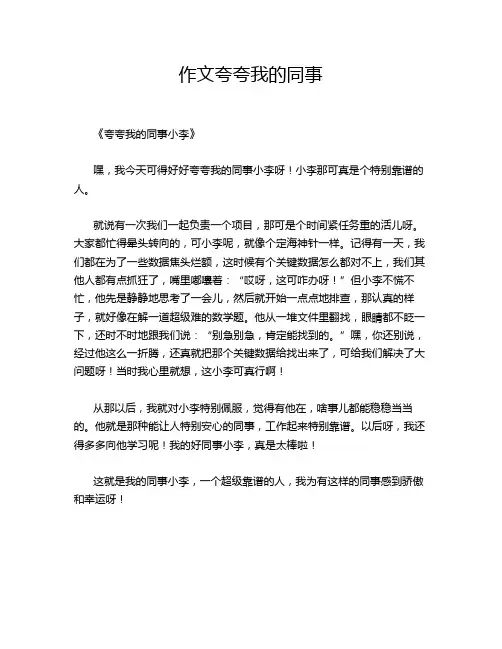 作文夸夸我的同事

《夸夸我的同事小李》

嘿，我今天可得好好夸夸我的同事小李呀！小李那可真是个特别靠谱的人。

就说有一次我们一起负责一个项目，那可是个时间紧任务重的活儿呀。大家都忙得晕头转向的，可小李呢，就像个定海神针一样。记得有一天，我们都在为了一些数据焦头烂额，这时候有个关键数据怎么都对不上，我们其他人都有点抓狂了，嘴里嘟囔着：“哎呀，这可咋办呀！”但小李不慌不忙，他先是静静地思考了一会儿，然后就开始一点点地排查，那认真的样子，就好像在解一道超级难的数学题。他从一堆文件里翻找，眼睛都不眨一下，还时不时地跟我们说：“别急别急，肯定能找到的。”嘿，你还别说，经过他这么一折腾，还真就把那个关键数据给找出来了，可给我们解决了大问题呀！当时我心里就想，这小李可真行啊！

从那以后，我就对小李特别佩服，觉得有他在，啥事儿都能稳稳当当的。他就是那种能让人特别安心的同事，工作起来特别靠谱。以后呀，我还得多多向他学习呢！我的好同事小李，真是太棒啦！

这就是我的同事小李，一个超级靠谱的人，我为有这样的同事感到骄傲和幸运呀！